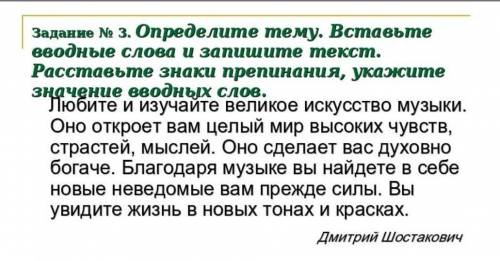 Задание № 3. Определите тему. Вставьте вводные слова и запишите текст. Расставьте знаки препинания, укажите значение вводных слов.

Любите и изучайте великое искусство музыки. Оно откроет вам целый мир высоких чувств, страстей, мыслей. Оно сделает вас духовно богаче. Благодаря музыке вы найдете в себе новые неведомые вам прежде силы. Вы увидите жизнь в новых тонах и красках.

Дмитрий Шостакович